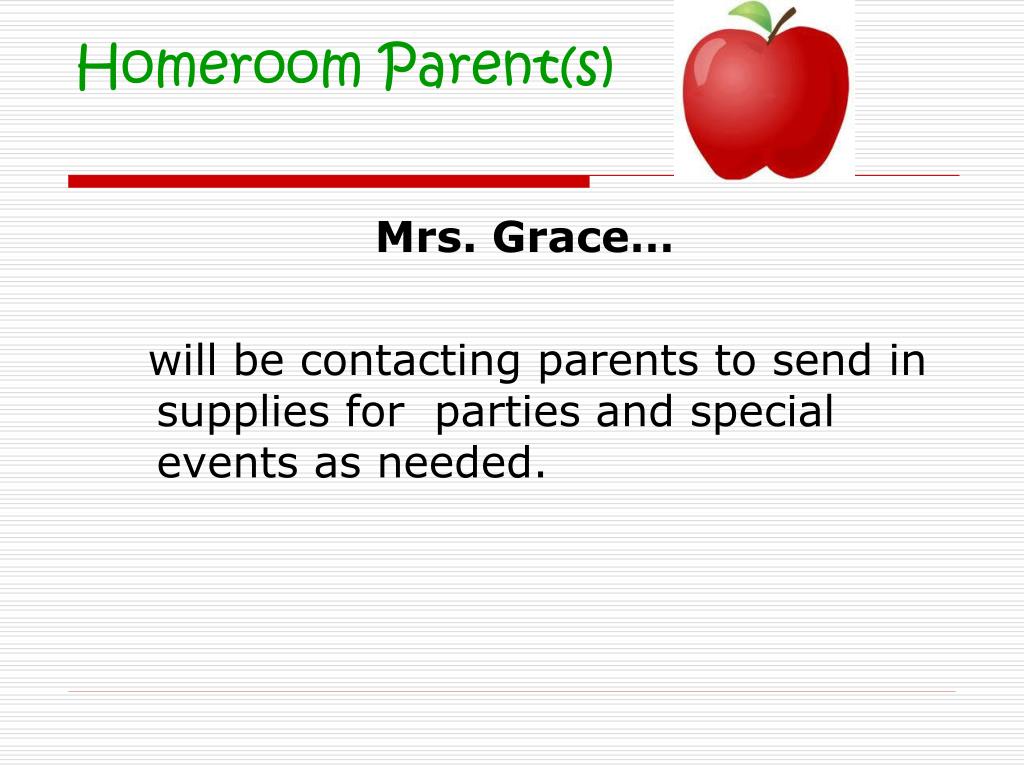 Homeroom Parent(s)

Mrs. Grace…

will be contacting parents to send in supplies for parties and special events as needed.